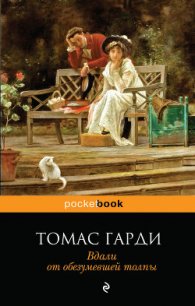 pocketbook

ТОМАС ГАРДИ

Вдали от обезумевшей толпы